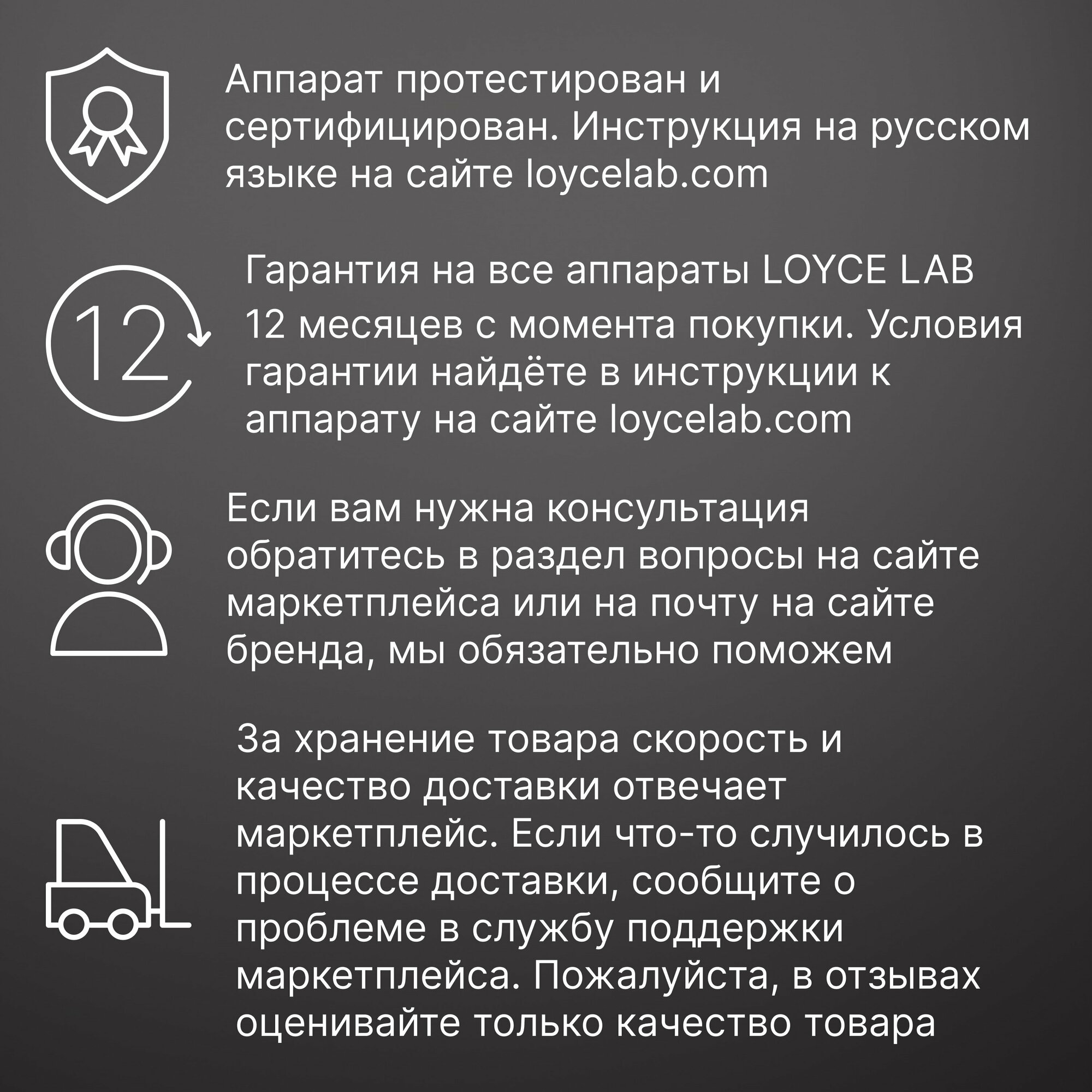 Аппарат протестирован и сертифицирован. Инструкция на русском языке на сайте loycelab.com

12

Гарантия на все аппараты LOYCE LAB 12 месяцев с момента покупки. Условия гарантии найдёте в инструкции к аппарату на сайте loycelab.com

Если вам нужна консультация обратитесь в раздел вопросы на сайте маркетплейса или на почту на сайте бренда, мы обязательно поможем

За хранение товара скорость и качество доставки отвечает маркетплейс. Если что-то случилось в процессе доставки, сообщите о проблеме в службу поддержки маркетплейса. Пожалуйста, в отзывах оценивайте только качество товара